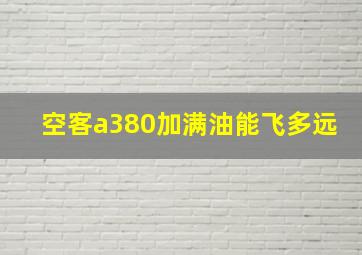 空客a380加满油能飞多远